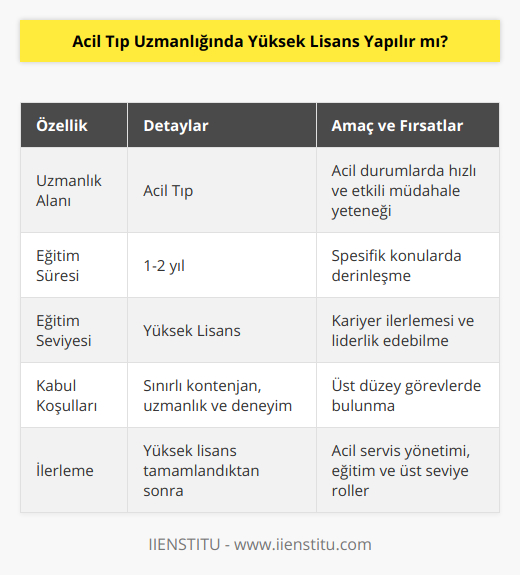 Acil Tıp Uzmanlığında Yüksek Lisans Yapılır mı?

| Özellik | Detaylar | Amaç ve Fırsatlar |
|---|---|---|
| Uzmanlık Alanı | Acil Tıp | Acil durumlarda hızlı ve etkili müdahale yeteneği |
| Eğitim Süresi | 1-2 yıl | Spesifik konularda derinleşme |
| Eğitim Seviyesi | Yüksek Lisans | Kariyer ilerlemesi ve liderlik edebilme |
| Kabul Koşulları | Sınırlı kontenjan, uzmanlık ve deneyim | Üst düzey görevlerde bulunma |
| İlerleme | Yüksek lisans tamamlandıktan sonra | Acil servis yönetimi, eğitim ve üst seviye roller |

IIENSTITU - www.iienstitu.com